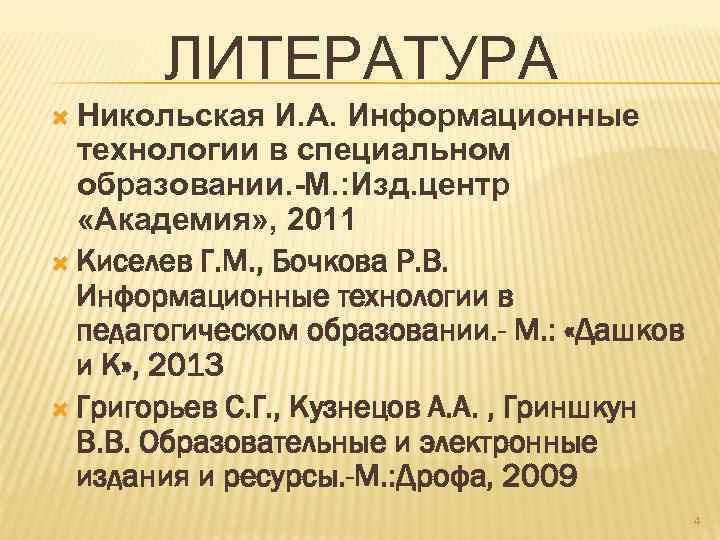 ЛИТЕРАТУРА

Никольская И.А. Информационные технологии в специальном образовании.-М.:Изд.центр «Академия», 2011

Киселев Г.М., Бочкова Р.В. Информационные технологии в педагогическом образовании.- М.: «Дашков и К», 2013

Григорьев С.Г., Кузнецов А.А. , Гриншкун В.В. Образовательные и электронные издания и ресурсы.-М.:Дрофа, 2009

4